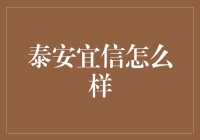 泰安宜信怎么样